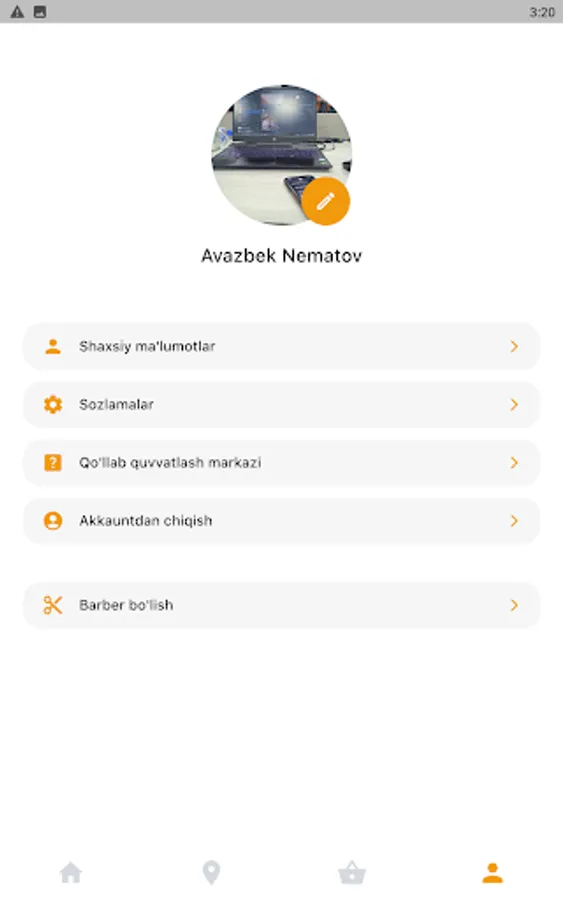 3:20

Avazbek Nematov

Shaxsiy ma'lumotlar

Sozlamalar

Qo'llab quvvatlash markazi

Akkauntdan chiqish

Barber bo'lish